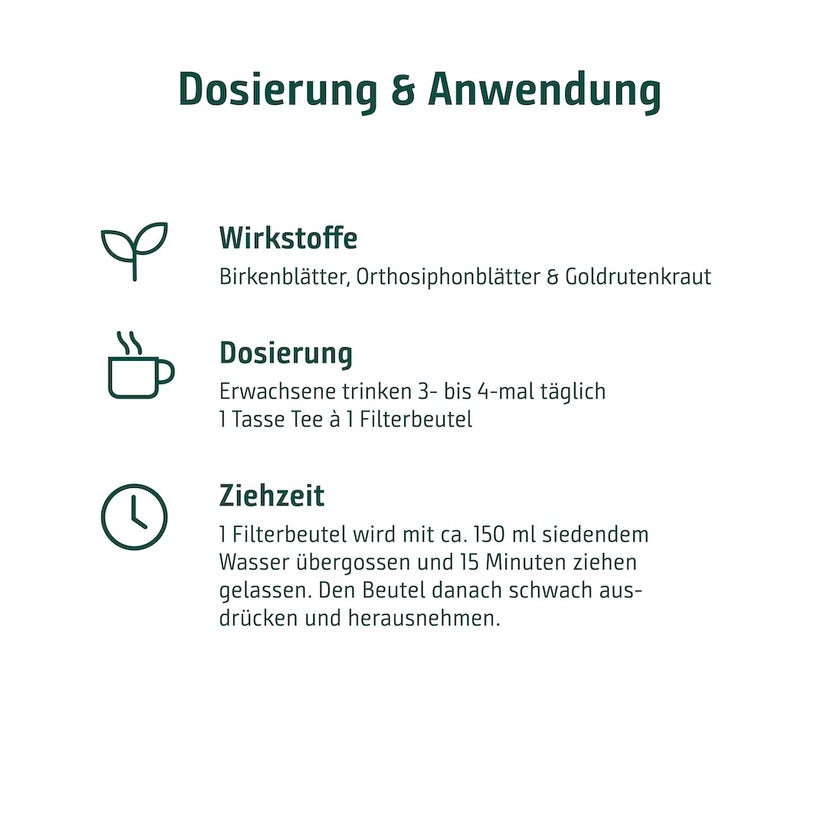 Dosierung & Anwendung

Wirkstoffe
Birkenblätter, Orthosiphonblätter & Goldrutenkraut

Dosierung
Erwachsene trinken 3- bis 4-mal täglich
1 Tasse Tee à 1 Filterbeutel

Ziehzeit
1 Filterbeutel wird mit ca. 150 ml siedendem Wasser übergossen und 15 Minuten ziehen gelassen. Den Beutel danach schwach ausdrücken und herausnehmen.